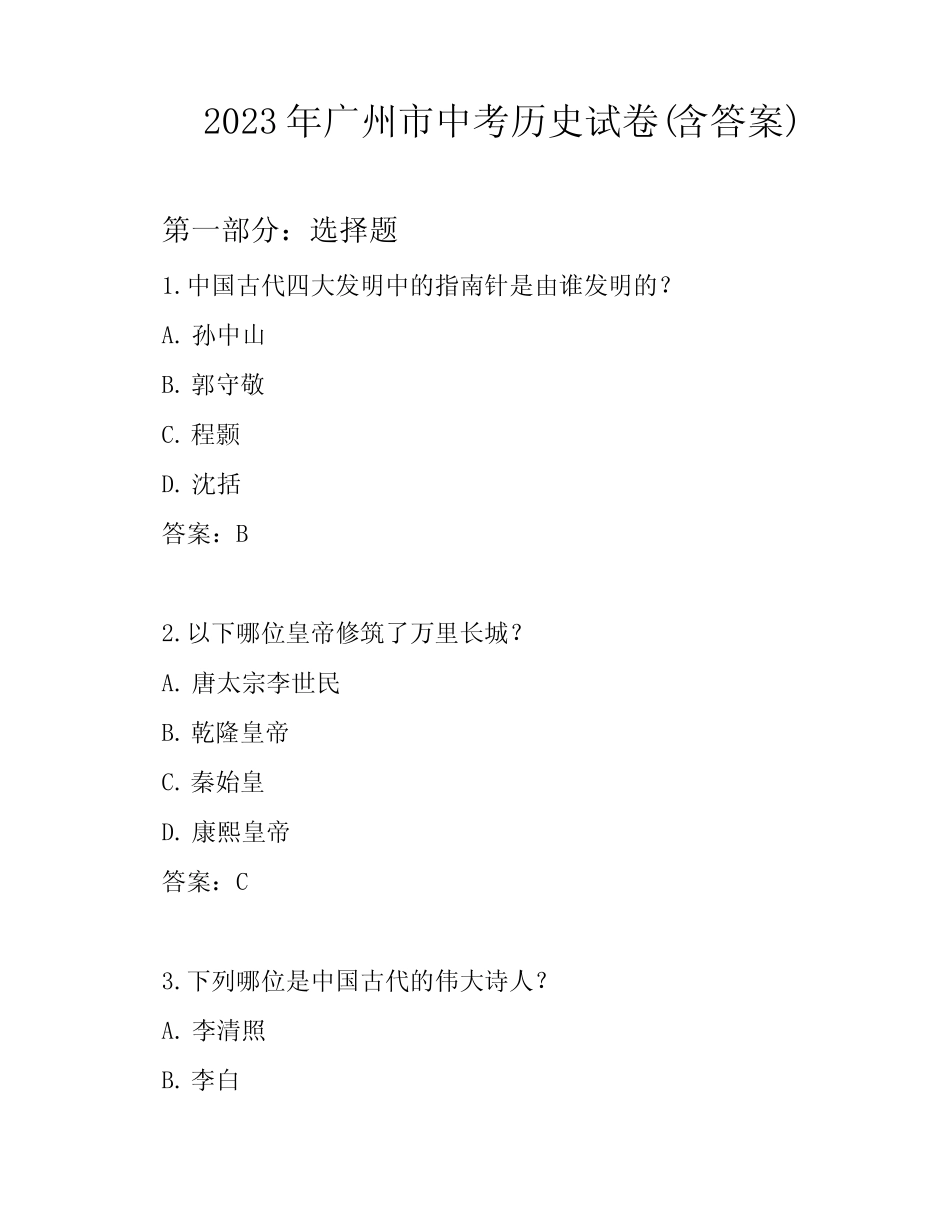 2023年广州市中考历史试卷(含答案)

第一部分：选择题

1.中国古代四大发明中的指南针是由谁发明的？

A. 孙中山

B. 郭守敬

C. 程颢

D. 沈括

答案：B

2.以下哪位皇帝修筑了万里长城？

A. 唐太宗李世民

B. 乾隆皇帝

C. 秦始皇

D. 康熙皇帝

答案：C

3.下列哪位是中国古代的伟大诗人？

A. 李清照

B. 李白